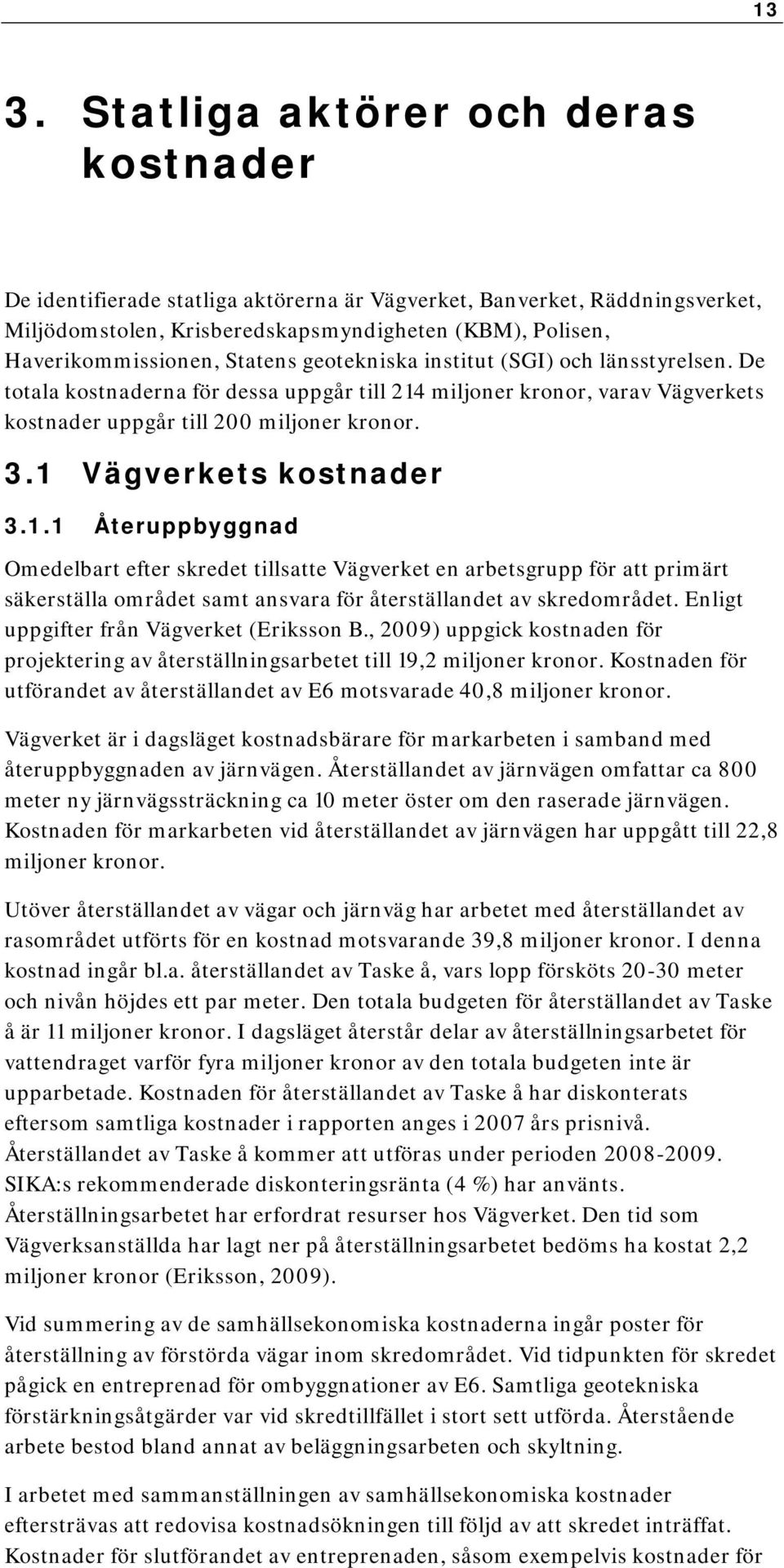 13

3. Statliga aktörer och deras kostnader

De identifierade statliga aktörerna är Vägverket, Banverket, Räddningsverket, Miljödomstolen, Krisberedskapsmyndigheten (KBM), Polisen, Haverikommissionen, Statens geotekniska institut (SGI) och länsstyrelsen. De totala kostnaderna för dessa uppgår till 214 miljoner kronor, varav Vägverkets kostnader uppgår till 200 miljoner kronor.

3.1 Vägverkets kostnader

3.1.1 Återuppbyggnad

Omedelbart efter skredet tillsatte Vägverket en arbetsgrupp för att primärt säkerställa området samt ansvara för återställandet av skredområdet. Enligt uppgifter från Vägverket (Eriksson B., 2009) uppgick kostnaden för projektering av återställningsarbetet till 19,2 miljoner kronor. Kostnaden för utförandet av återställandet av E6 motsvarade 40,8 miljoner kronor.

Vägverket är i dagsläget kostnadsbärare för markarbeten i samband med återuppbyggnaden av järnvägen. Återställandet av järnvägen omfattar ca 800 meter ny järnvägssträckning ca 10 meter öster om den raserade järnvägen. Kostnaden för markarbeten vid återställandet av järnvägen har uppgått till 22,8 miljoner kronor.

Utöver återställandet av vägar och järnväg har arbetet med återställandet av rasområdet utförts för en kostnad motsvarande 39,8 miljoner kronor. I denna kostnad ingår bl.a. återställandet av Taske å, vars lopp försköts 20-30 meter och nivån höjdes ett par meter. Den totala budgeten för återställandet av Taske å är 11 miljoner kronor. I dagsläget återstår delar av återställningsarbetet för vattendraget varför fyra miljoner kronor av den totala budgeten inte är upparbetade. Kostnaden för återställandet av Taske å har diskonterats eftersom samtliga kostnader i rapporten anges i 2007 års prisnivå. Återställandet av Taske å kommer att utföras under perioden 2008-2009. SIKA:s rekommenderade diskonteringsränta (4 %) har använts. Återställningsarbetet har erfordrat resurser hos Vägverket. Den tid som Vägverksanställda har lagt ner på återställningsarbetet bedöms ha kostat 2,2 miljoner kronor (Eriksson, 2009).

Vid summering av de samhällsekonomiska kostnaderna ingår poster för återställning av förstörda vägar inom skredområdet. Vid tidpunkten för skredet pågick en entreprenad för ombyggnationer av E6. Samtliga geotekniska förstärkningsåtgärder var vid skredtillfället i stort sett utförda. Återstående arbete bestod bland annat av beläggningsarbeten och skyltning.

I arbetet med sammanställningen av samhällsekonomiska kostnader eftersträvas att redovisa kostnadsökningen till följd av att skredet inträffat. Kostnader för slutförandet av entreprenaden, såsom exempelvis kostnader för